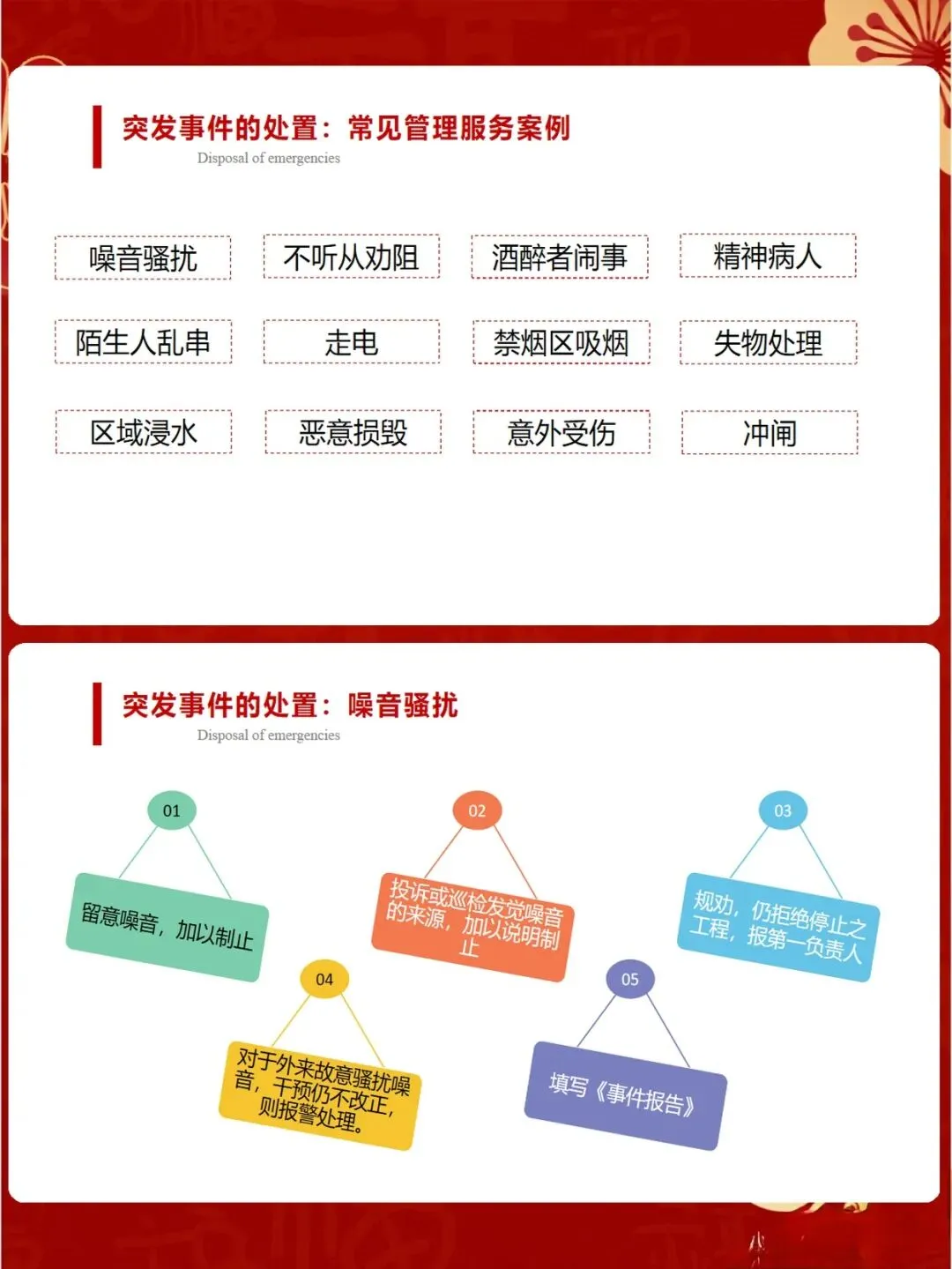 突发事件的处置：常见管理服务案例
Disposal of emergencies

噪音骚扰

不听从劝阻

酒醉者闹事

精神病人

陌生人乱串

走电

禁烟区吸烟

失物处理

区域浸水

恶意损毁

意外受伤

冲闸

突发事件的处置：噪音骚扰
Disposal of emergencies

01
留意噪音，加以制止

02
投诉或巡检发觉噪音的来源，加以说明制止

03
规劝，仍拒绝停止之工程，报第一负责人

04
对于外来故意骚扰噪音，干预仍不改正，则报警处理。

05
填写《事件报告》